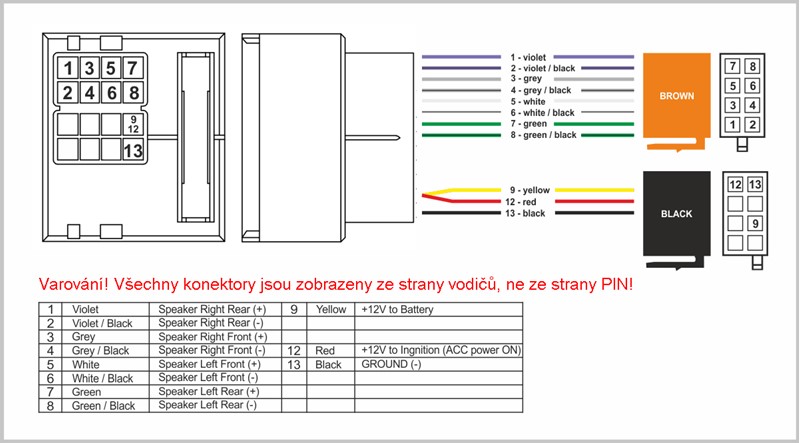 1 3 5 7
2 4 6 8
9
12
13

1 - violet
2 - violet / black
3 - grey
4 - grey / black
5 - white
6 - white / black
7 - green
8 - green / black

BROWN

7 8
5 6
3 4
1 2

9 - yellow
12 - red
13 - black

BLACK

12 13
9

Varování! Všechny konektory jsou zobrazeny ze strany vodičů, ne ze strany PIN!

| 1 | Violet | Speaker Right Rear (+) | 9 | Yellow | +12V to Battery |
|---|---|---|---|---|---|
| 2 | Violet / Black | Speaker Right Rear (-) | | | |
| 3 | Grey | Speaker Right Front (+) | | | |
| 4 | Grey / Black | Speaker Right Front (-) | 12 | Red | +12V to Ingnition (ACC power ON) |
| 5 | White | Speaker Left Front (+) | 13 | Black | GROUND (-) |
| 6 | White / Black | Speaker Left Front (-) | | | |
| 7 | Green | Speaker Left Rear (+) | | | |
| 8 | Green / Black | Speaker Left Rear (-) | | | |